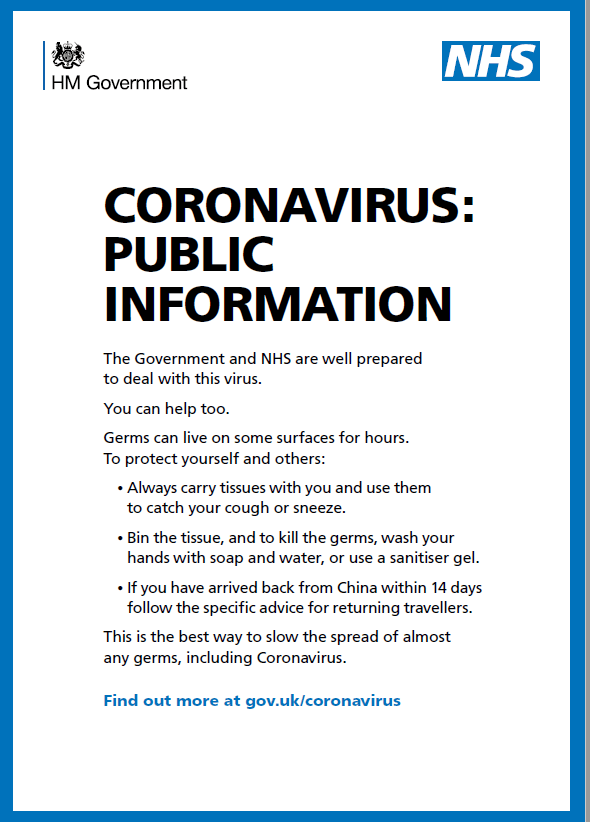 HM Government

NHS

CORONAVIRUS: PUBLIC INFORMATION

The Government and NHS are well prepared to deal with this virus.

You can help too.

Germs can live on some surfaces for hours. To protect yourself and others:

• Always carry tissues with you and use them to catch your cough or sneeze.

• Bin the tissue, and to kill the germs, wash your hands with soap and water, or use a sanitiser gel.

• If you have arrived back from China within 14 days follow the specific advice for returning travellers.

This is the best way to slow the spread of almost any germs, including Coronavirus.

Find out more at gov.uk/coronavirus